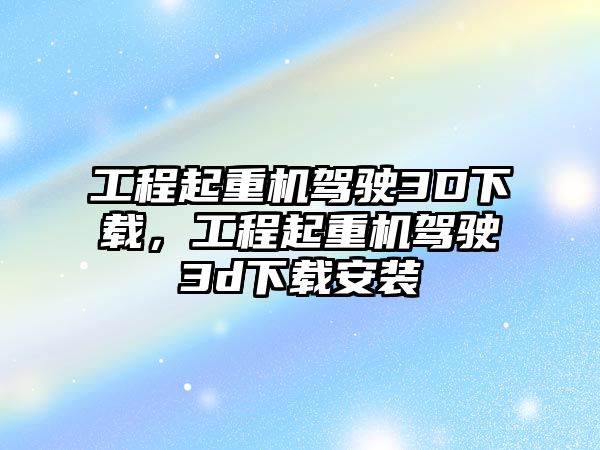 工程起重机驾驶3D下载，工程起重机驾驶3d下载安装